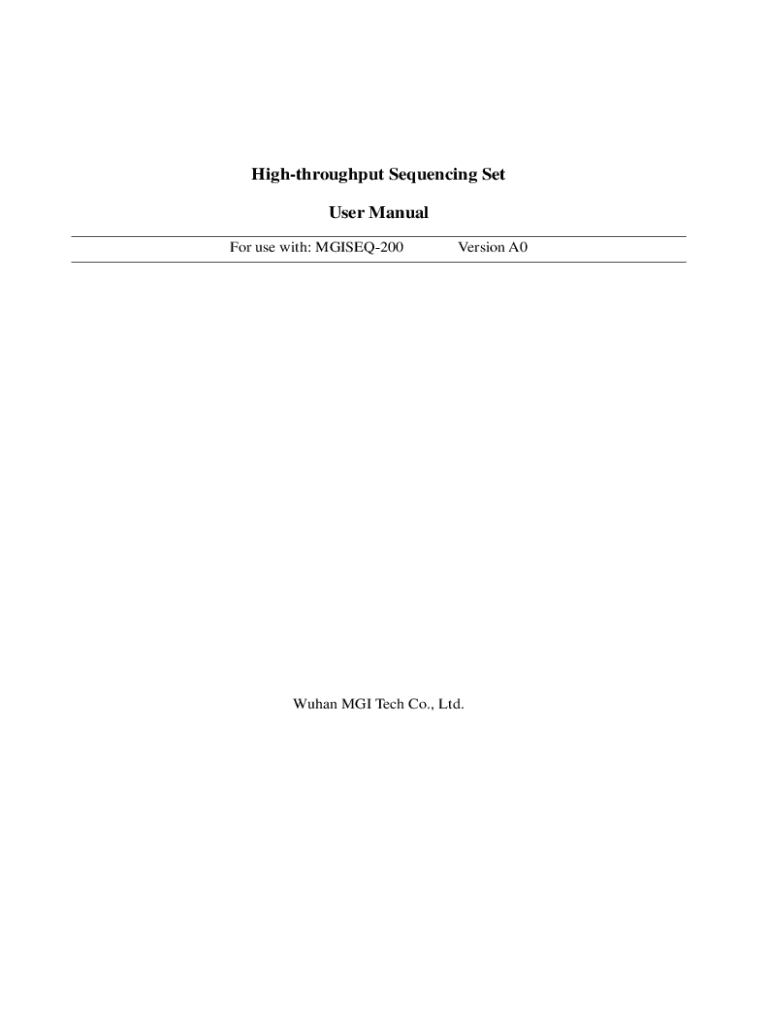 High-throughput Sequencing Set

User Manual

For use with: MGISEQ-200 Version A0

Wuhan MGI Tech Co., Ltd.